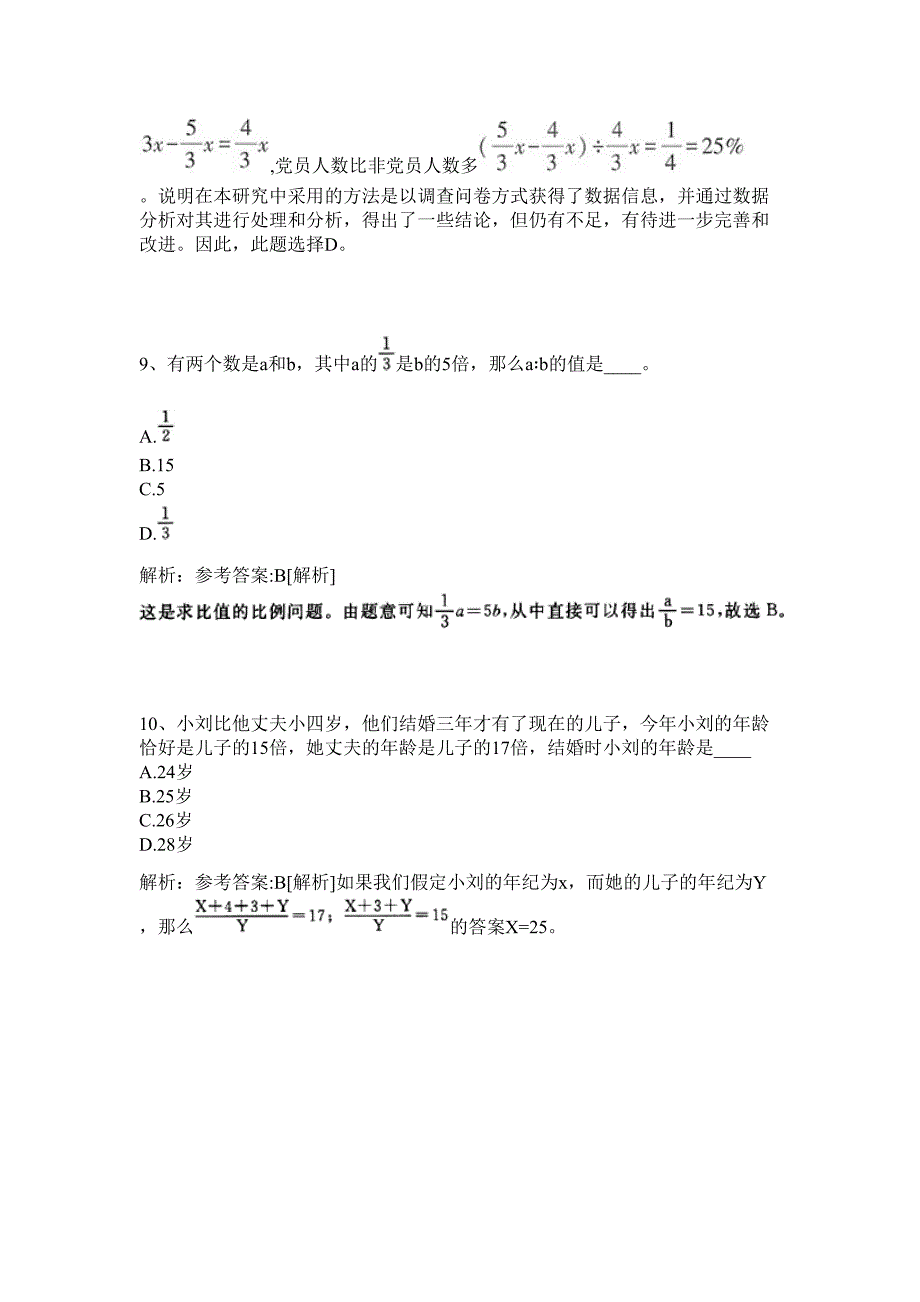 $3x-\frac{5}{3}x=\frac{4}{3}x$,党员人数比非党员人数多$(\frac{5}{3}x-\frac{4}{3}x)\div\frac{4}{3}x=\frac{1}{4}=25\%$。说明在本研究中采用的方法是以调查问卷方式获得了数据信息，并通过数据分析对其进行处理和分析，得出了一些结论，但仍有不足，有待进一步完善和改进。因此，此题选择D。

9、有两个数是a和b，其中a的$\frac{1}{3}$是b的5倍，那么a:b的值是____。

A.$\frac{1}{2}$
B.15
C.5
D.$\frac{1}{3}$

解析：参考答案:B[解析]
这是求比值的比例问题。由题意可知$\frac{1}{3}a=5b$,从中直接可以得出$\frac{a}{b}=15$,故选 B。

10、小刘比他丈夫小四岁，他们结婚三年才有了现在的儿子，今年小刘的年龄恰好是儿子的15倍，她丈夫的年龄是儿子的17倍，结婚时小刘的年龄是____
A.24岁
B.25岁
C.26岁
D.28岁

解析：参考答案:B[解析]如果我们假定小刘的年纪为x，而她的儿子的年纪为Y，那么$\frac{X+4+3+Y}{Y}=17$；$\frac{X+3+Y}{Y}=15$的答案X=25。